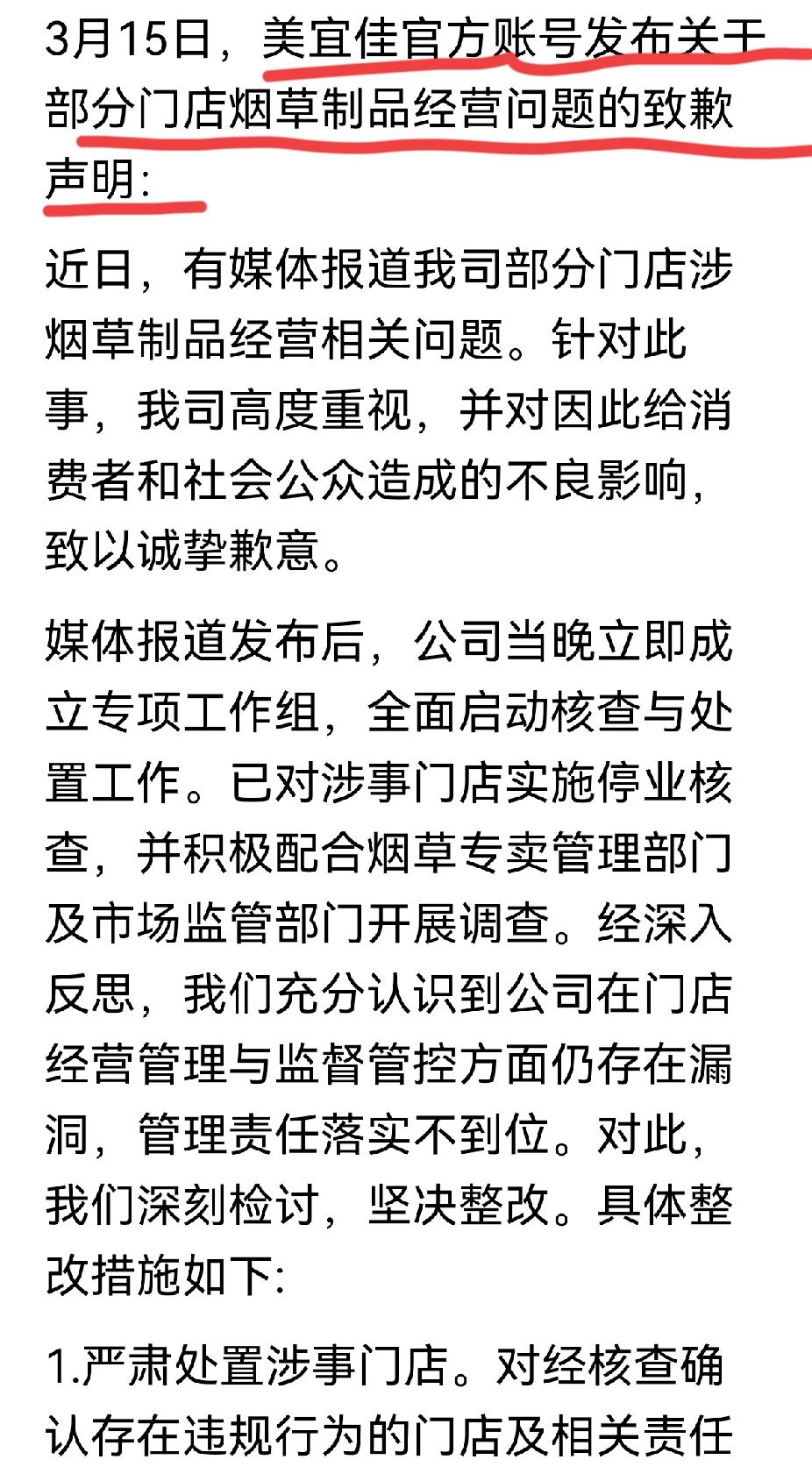 3月15日，美宜佳官方账号发布关于部分门店烟草制品经营问题的致歉声明：

近日，有媒体报道我司部分门店涉烟草制品经营相关问题。针对此事，我司高度重视，并对因此给消费者和社会公众造成的不良影响，致以诚挚歉意。

媒体报道发布后，公司当晚立即成立专项工作组，全面启动核查与处置工作。已对涉事门店实施停业核查，并积极配合烟草专卖管理部门及市场监管部门开展调查。经深入反思，我们充分认识到公司在门店经营管理与监督管控方面仍存在漏洞，管理责任落实不到位。对此，我们深刻检讨，坚决整改。具体整改措施如下：

1.严肃处置涉事门店。对经核查确认存在违规行为的门店及相关责任